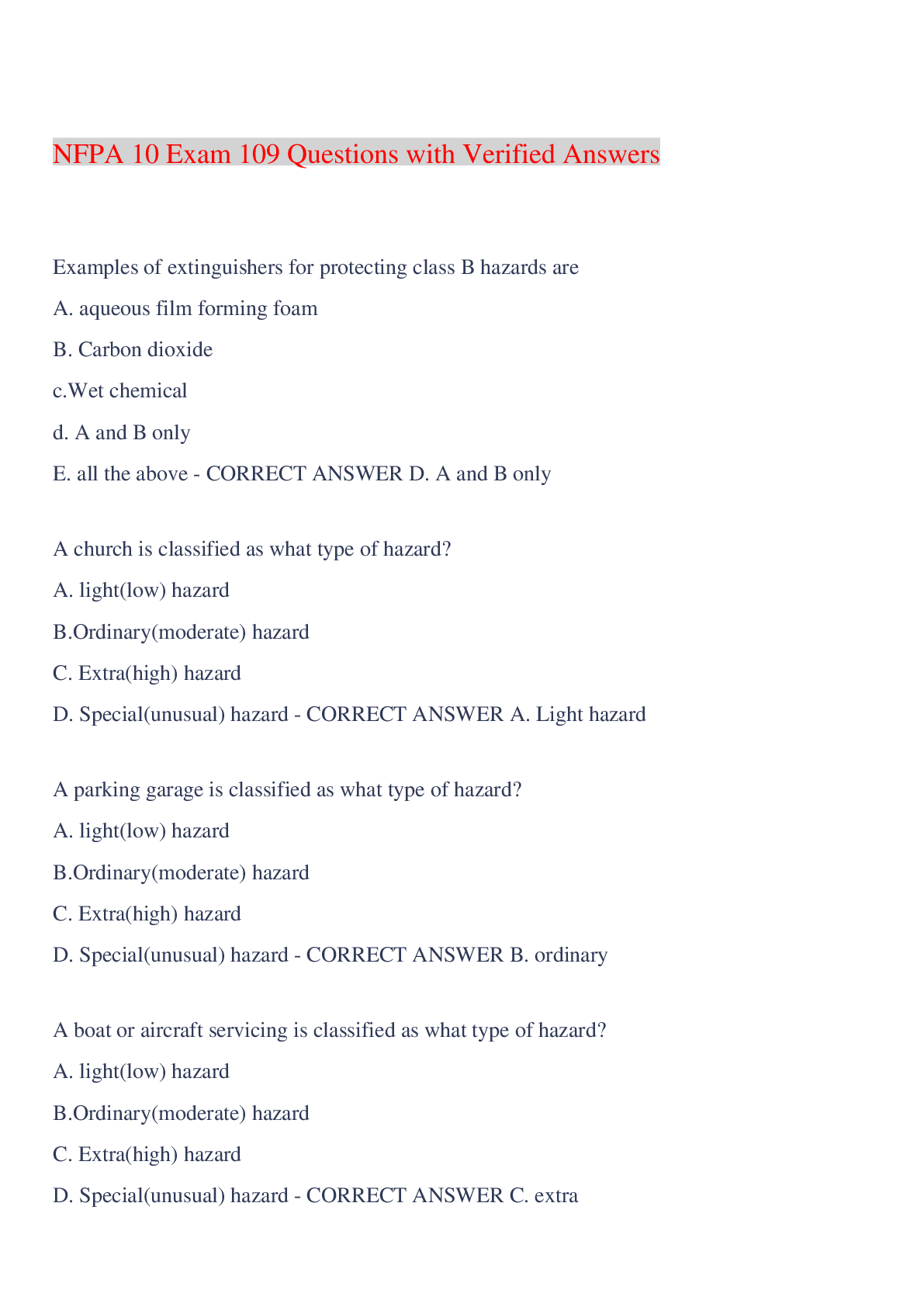 NFPA 10 Exam 109 Questions with Verified Answers

Examples of extinguishers for protecting class B hazards are

A. aqueous film forming foam

B. Carbon dioxide

c.Wet chemical

d. A and B only

E. all the above - CORRECT ANSWER D. A and B only

A church is classified as what type of hazard?

A. light(low) hazard

B.Ordinary(moderate) hazard

C. Extra(high) hazard

D. Special(unusual) hazard - CORRECT ANSWER A. Light hazard

A parking garage is classified as what type of hazard?

A. light(low) hazard

B.Ordinary(moderate) hazard

C. Extra(high) hazard

D. Special(unusual) hazard - CORRECT ANSWER B. ordinary

A boat or aircraft servicing is classified as what type of hazard?

A. light(low) hazard

B.Ordinary(moderate) hazard

C. Extra(high) hazard

D. Special(unusual) hazard - CORRECT ANSWER C. extra